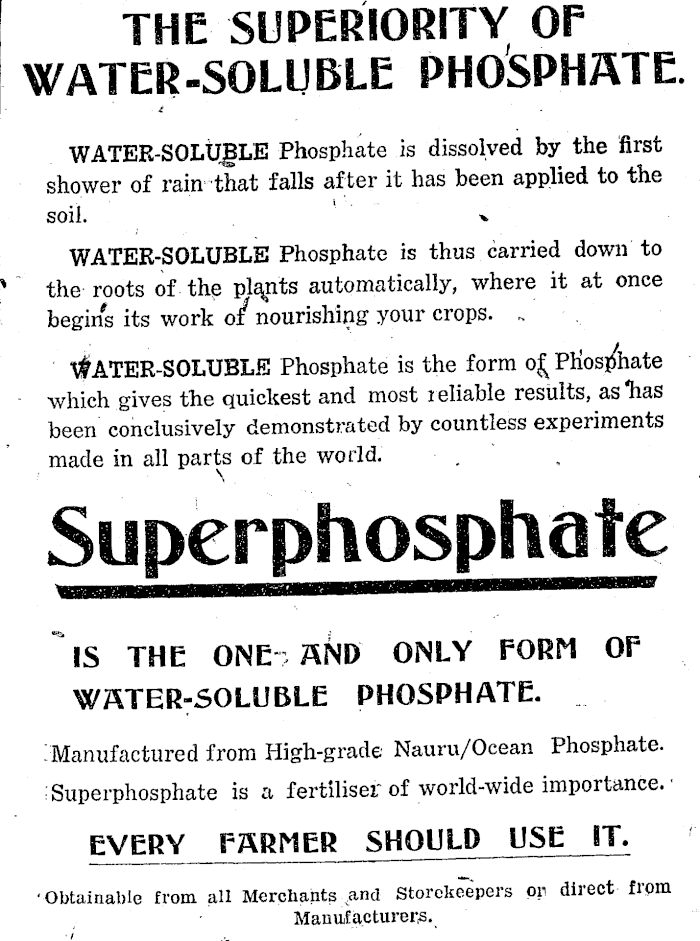 THE SUPERIORITY OF WATER-SOLUBLE PHOSPHATE.

WATER-SOLUBLE Phosphate is dissolved by the first shower of rain that falls after it has been applied to the soil.

WATER-SOLUBLE Phosphate is thus carried down to the roots of the plants automatically, where it at once begins its work of nourishing your crops.

WATER-SOLUBLE Phosphate is the form of Phosphate which gives the quickest and most reliable results, as has been conclusively demonstrated by countless experiments made in all parts of the world.

Superphosphate

IS THE ONE AND ONLY FORM OF WATER-SOLUBLE PHOSPHATE.

Manufactured from High-grade Nauru/Ocean Phosphate.

Superphosphate is a fertiliser of world-wide importance.

EVERY FARMER SHOULD USE IT.

Obtainable from all Merchants and Storekeepers or direct from Manufacturers.